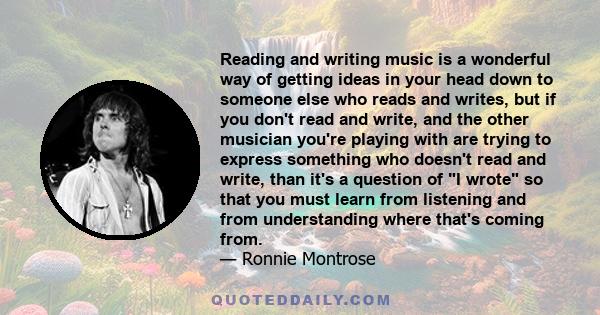 Reading and writing music is a wonderful way of getting ideas in your head down to someone else who reads and writes, but if you don't read and write, and the other musician you're playing with are trying to express something who doesn't read and write, than it's a question of "I wrote" so that you must learn from listening and from understanding where that's coming from.

— Ronnie Montrose

QUOTEDDAILY.COM